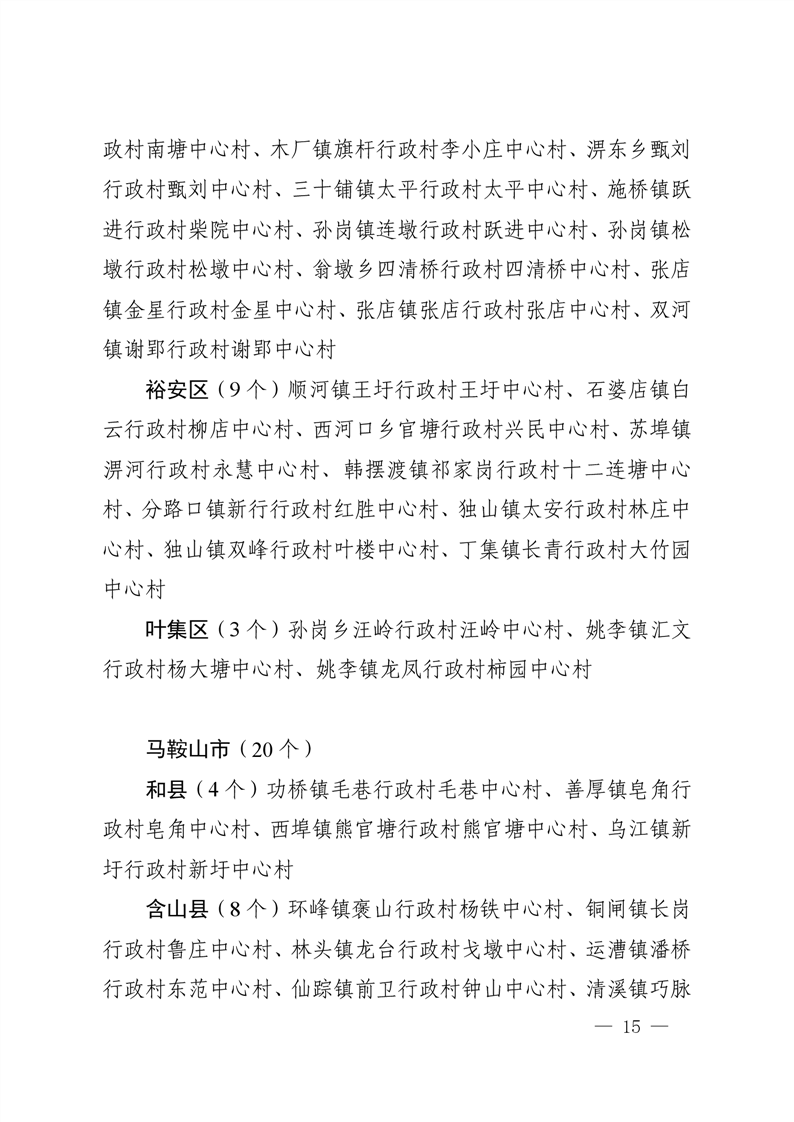 政村南塘中心村、木厂镇旗杆行政村李小庄中心村、淠东乡甄刘行政村甄刘中心村、三十铺镇太平行政村太平中心村、施桥镇跃进行政村柴院中心村、孙岗镇连墩行政村跃进中心村、孙岗镇松墩行政村松墩中心村、翁墩乡四清桥行政村四清桥中心村、张店镇金星行政村金星中心村、张店镇张店行政村张店中心村、双河镇谢郢行政村谢郢中心村

裕安区（9个）顺河镇王圩行政村王圩中心村、石婆店镇白云行政村柳店中心村、西河口乡官塘行政村兴民中心村、苏埠镇淠河行政村永慧中心村、韩摆渡镇祁家岗行政村十二连塘中心村、分路口镇新行行政村红胜中心村、独山镇太安行政村林庄中心村、独山镇双峰行政村叶楼中心村、丁集镇长青行政村大竹园中心村

叶集区（3个）孙岗乡汪岭行政村汪岭中心村、姚李镇汇文行政村杨大塘中心村、姚李镇龙凤行政村柿园中心村

马鞍山市（20个）

和县（4个）功桥镇毛巷行政村毛巷中心村、善厚镇皂角行政村皂角中心村、西埠镇熊官塘行政村熊官塘中心村、乌江镇新圩行政村新圩中心村

含山县（8个）环峰镇褒山行政村杨铁中心村、铜闸镇长岗行政村鲁庄中心村、林头镇龙台行政村戈墩中心村、运漕镇潘桥行政村东范中心村、仙踪镇前卫行政村钟山中心村、清溪镇巧脉

— 15 —